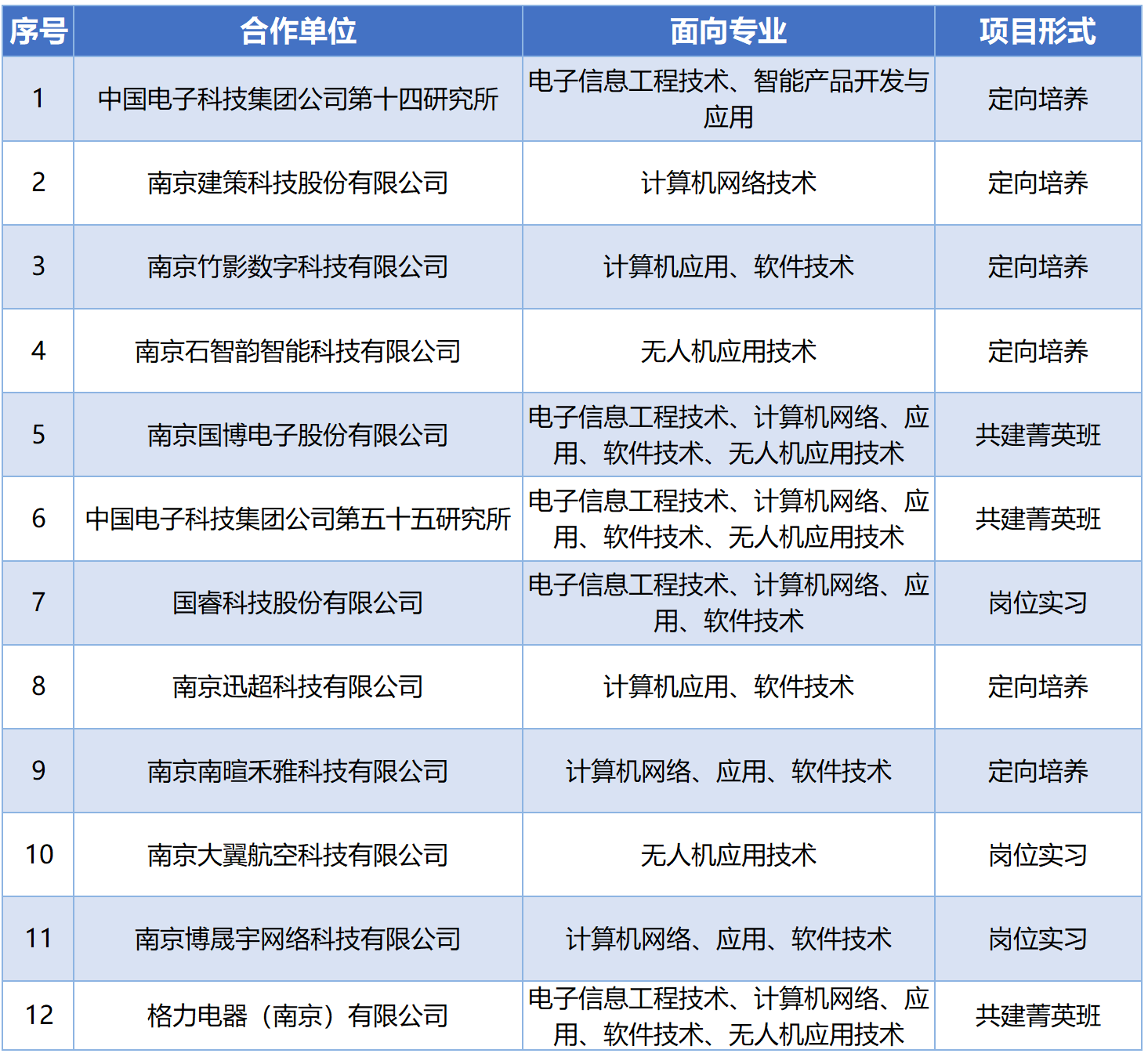 | 序号 | 合作单位 | 面向专业 | 项目形式 |
|---|---|---|---|
| 1 | 中国电子科技集团公司第十四研究所 | 电子信息工程技术、智能产品开发与应用 | 定向培养 |
| 2 | 南京建策科技股份有限公司 | 计算机网络技术 | 定向培养 |
| 3 | 南京竹影数字科技有限公司 | 计算机应用、软件技术 | 定向培养 |
| 4 | 南京石智韵智能科技有限公司 | 无人机应用技术 | 定向培养 |
| 5 | 南京国博电子股份有限公司 | 电子信息工程技术、计算机网络、应用、软件技术、无人机应用技术 | 共建菁英班 |
| 6 | 中国电子科技集团公司第五十五研究所 | 电子信息工程技术、计算机网络、应用、软件技术、无人机应用技术 | 共建菁英班 |
| 7 | 国睿科技股份有限公司 | 电子信息工程技术、计算机网络、应用、软件技术 | 岗位实习 |
| 8 | 南京迅超科技有限公司 | 计算机应用、软件技术 | 定向培养 |
| 9 | 南京南暄禾雅科技有限公司 | 计算机网络、应用、软件技术 | 定向培养 |
| 10 | 南京大翼航空科技有限公司 | 无人机应用技术 | 岗位实习 |
| 11 | 南京博晟宇网络科技有限公司 | 计算机网络、应用、软件技术 | 岗位实习 |
| 12 | 格力电器（南京）有限公司 | 电子信息工程技术、计算机网络、应用、软件技术、无人机应用技术 | 共建菁英班 |